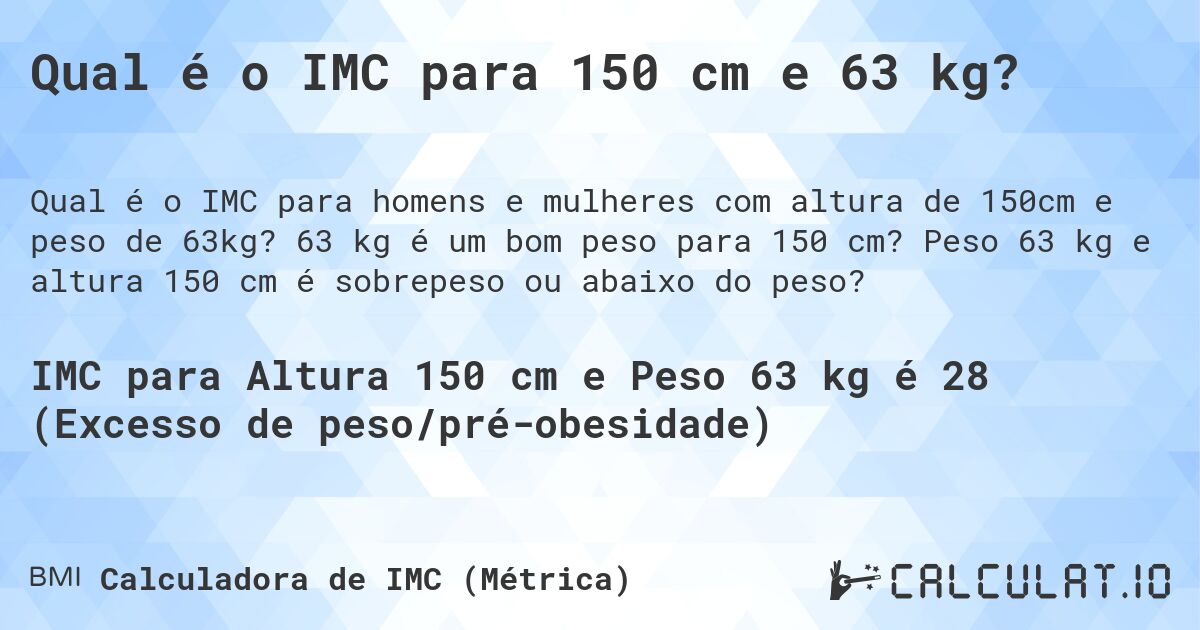 Qual é o IMC para 150 cm e 63 kg?

Qual é o IMC para homens e mulheres com altura de 150cm e peso de 63kg? 63 kg é um bom peso para 150 cm? Peso 63 kg e altura 150 cm é sobrepeso ou abaixo do peso?

IMC para Altura 150 cm e Peso 63 kg é 28 (Excesso de peso/pré-obesidade)

BMI Calculadora de IMC (Métrica)

CALCULAT.IO